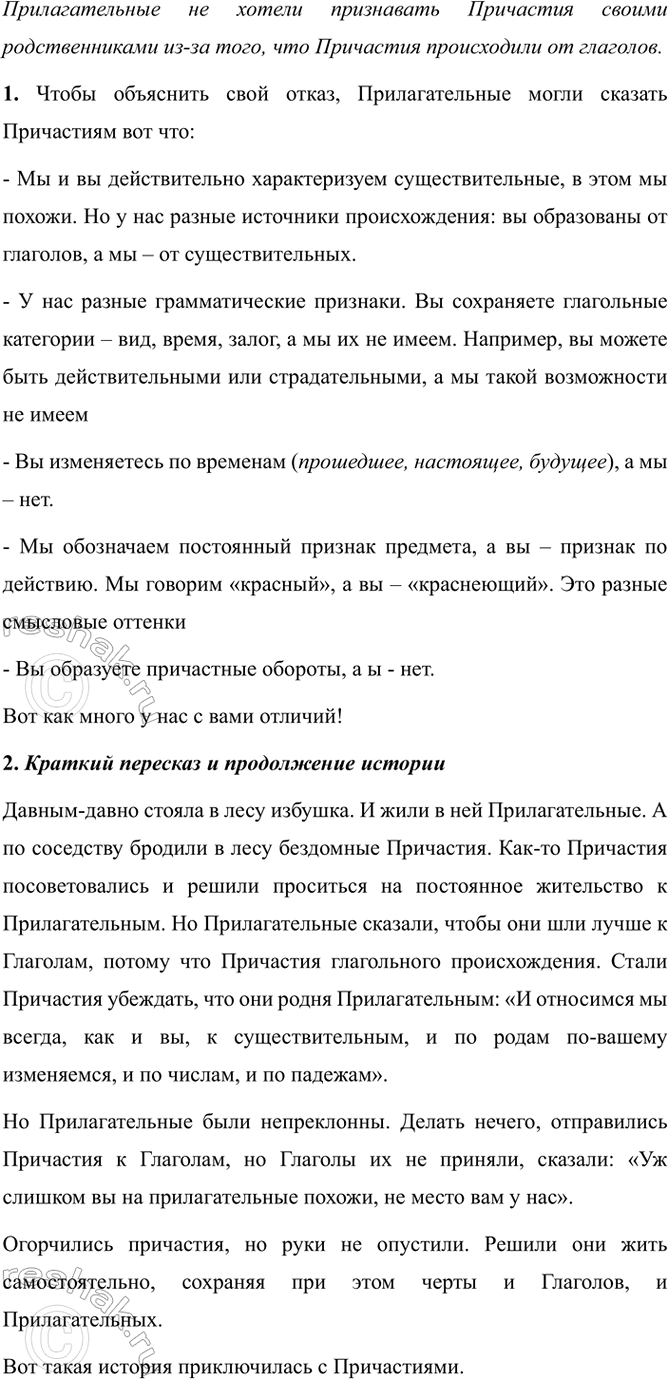 Прилагательные не хотели признавать Причастия своими родственниками из-за того, что Причастия происходили от глаголов.

1. Чтобы объяснить свой отказ, Прилагательные могли сказать Причастиям вот что:

- Мы и вы действительно характеризуем существительные, в этом мы похожи. Но у нас разные источники происхождения: вы образованы от глаголов, а мы – от существительных.

- У нас разные грамматические признаки. Вы сохраняете глагольные категории – вид, время, залог, а мы их не имеем. Например, вы можете быть действительными или страдательными, а мы такой возможности не имеем

- Вы изменяетесь по временам (прошедшее, настоящее, будущее), а мы – нет.

- Мы обозначаем постоянный признак предмета, а вы – признак по действию. Мы говорим «красный», а вы – «краснеющий». Это разные смысловые оттенки

- Вы образуете причастные обороты, а ы - нет.

Вот как много у нас с вами отличий!

2. Краткий пересказ и продолжение истории

Давным-давно стояла в лесу избушка. И жили в ней Прилагательные. А по соседству бродили в лесу бездомные Причастия. Как-то Причастия посоветовались и решили проситься на постоянное жительство к Прилагательным. Но Прилагательные сказали, чтобы они шли лучше к Глаголам, потому что Причастия глагольного происхождения. Стали Причастия убеждать, что они родня Прилагательным: «И относимся мы всегда, как и вы, к существительным, и по родам по-вашему изменяемся, и по числам, и по падежам».

Но Прилагательные были непреклонны. Делать нечего, отправились Причастия к Глаголам, но Глаголы их не приняли, сказали: «Уж слишком вы на прилагательные похожи, не место вам у нас».

Огорчились причастия, но руки не опустили. Решили они жить самостоятельно, сохраняя при этом черты и Глаголов, и Прилагательных.

Вот такая история приключилась с Причастиями.

reshak.ru